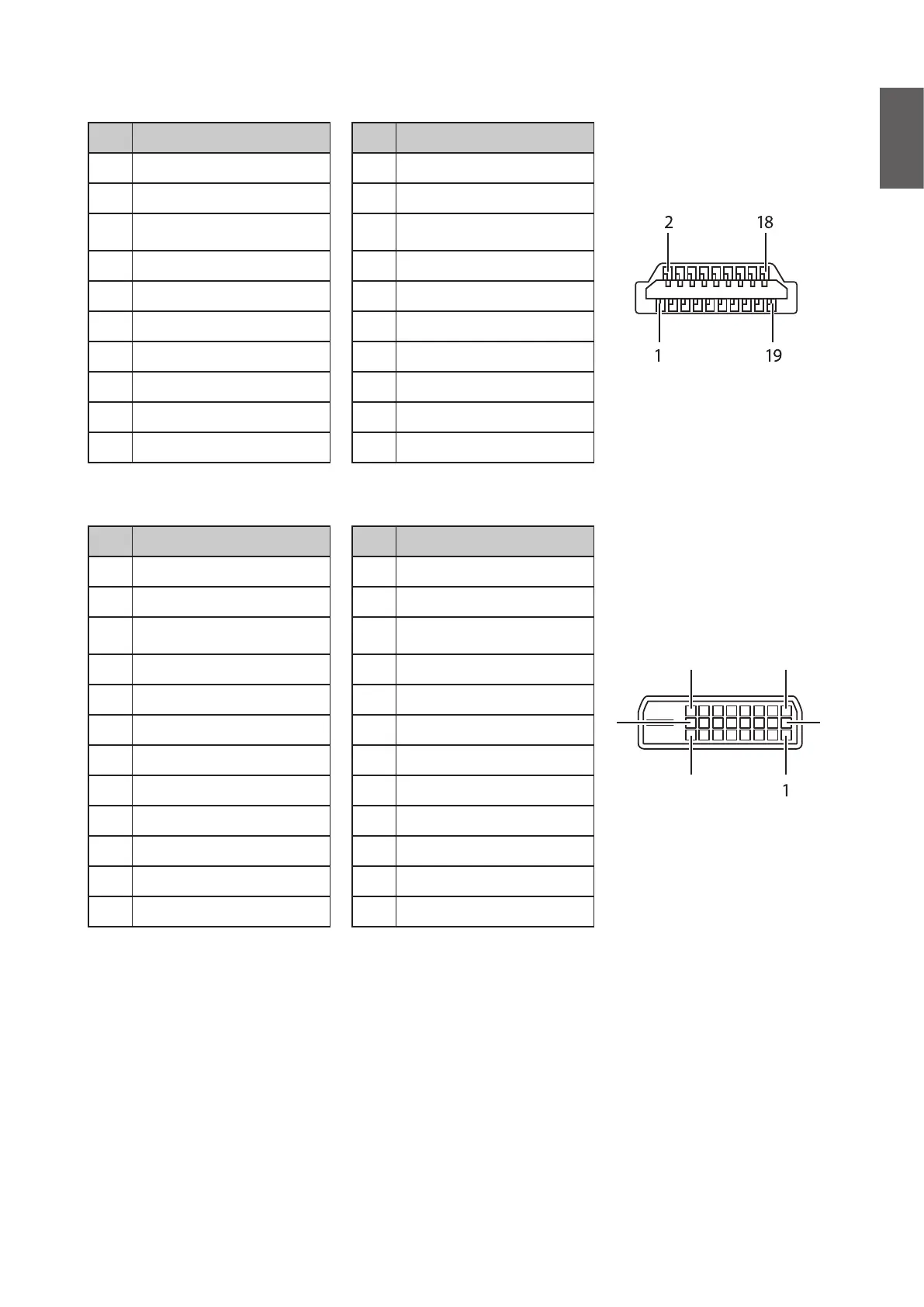 2
18
1
19

1